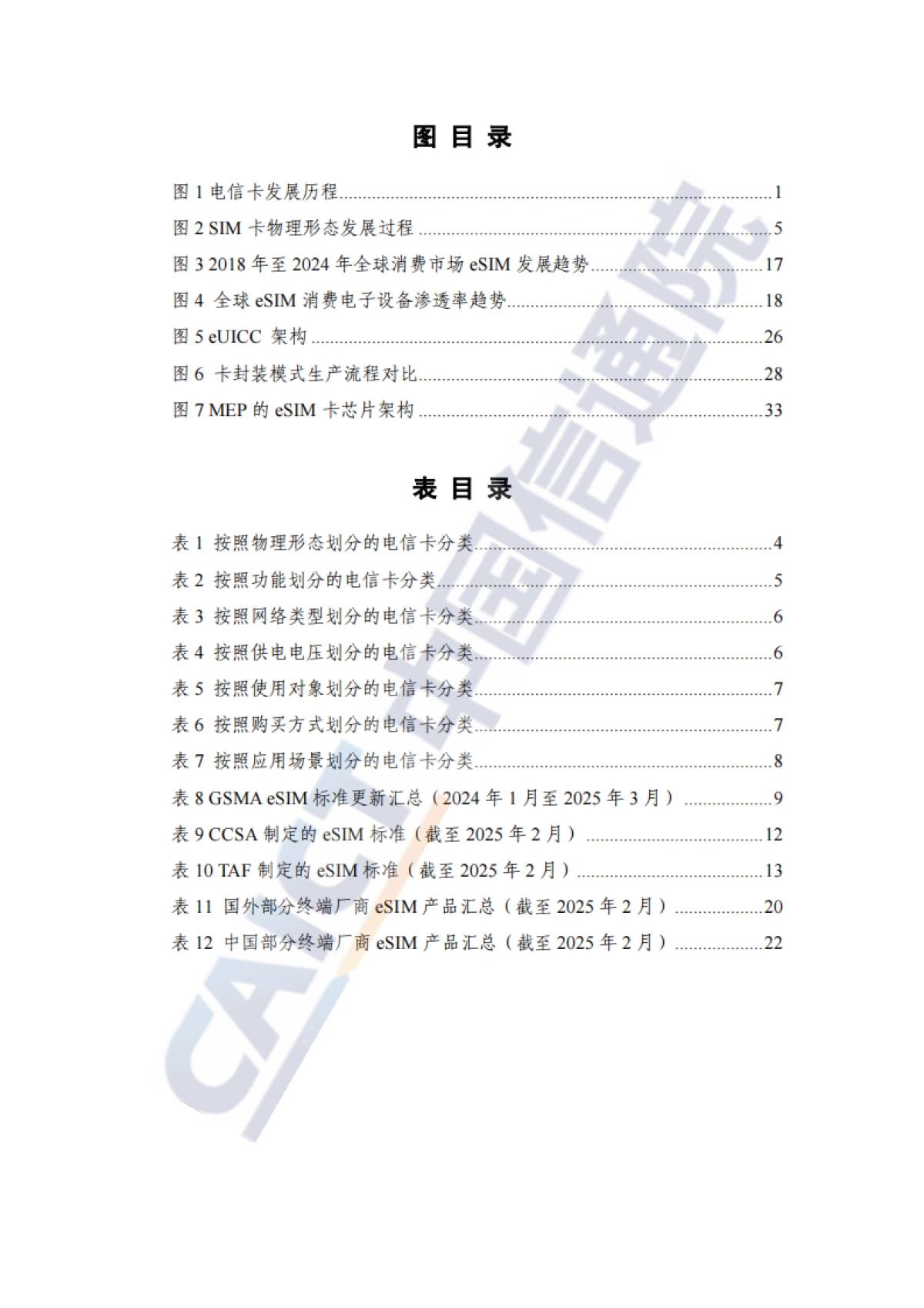 图 目 录

图 1 电信卡发展历程......1
图 2 SIM 卡物理形态发展过程......5
图 3 2018 年至 2024 年全球消费市场 eSIM 发展趋势......17
图 4 全球 eSIM 消费电子设备渗透率趋势......18
图 5 eUICC 架构......26
图 6 卡封装模式生产流程对比......28
图 7 MEP 的 eSIM 卡芯片架构......33

表 目 录

表 1 按照物理形态划分的电信卡分类......4
表 2 按照功能划分的电信卡分类......5
表 3 按照网络类型划分的电信卡分类......6
表 4 按照供电电压划分的电信卡分类......6
表 5 按照使用对象划分的电信卡分类......7
表 6 按照购买方式划分的电信卡分类......7
表 7 按照应用场景划分的电信卡分类......8
表 8 GSMA eSIM 标准更新汇总（2024 年 1 月至 2025 年 3 月）......9
表 9 CCSA 制定的 eSIM 标准（截至 2025 年 2 月）......12
表 10 TAF 制定的 eSIM 标准（截至 2025 年 2 月）......13
表 11 国外部分终端厂商 eSIM 产品汇总（截至 2025 年 2 月）......20
表 12 中国部分终端厂商 eSIM 产品汇总（截至 2025 年 2 月）......22

CAICT 中国信通院